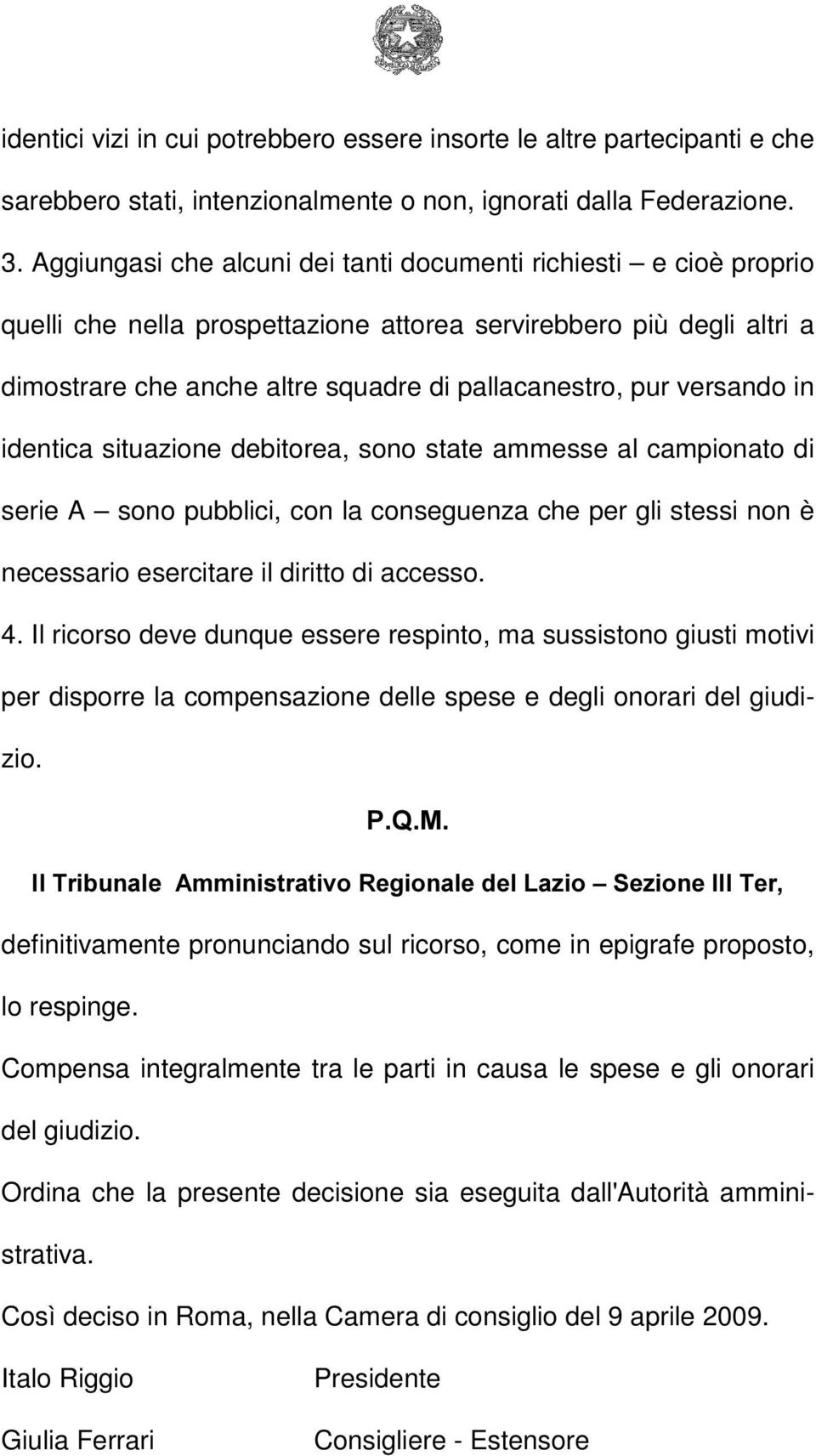 identici vizi in cui potrebbero essere insorte le altre partecipanti e che sarebbero stati, intenzionalmente o non, ignorati dalla Federazione.

3. Aggiungasi che alcuni dei tanti documenti richiesti – e cioè proprio quelli che nella prospettazione attorea servirebbero più degli altri a dimostrare che anche altre squadre di pallacanestro, pur versando in identica situazione debitorea, sono state ammesse al campionato di serie A – sono pubblici, con la conseguenza che per gli stessi non è necessario esercitare il diritto di accesso.

4. Il ricorso deve dunque essere respinto, ma sussistono giusti motivi per disporre la compensazione delle spese e degli onorari del giudizio.

P.Q.M.

Il Tribunale Amministrativo Regionale del Lazio – Sezione III Ter, definitivamente pronunciando sul ricorso, come in epigrafe proposto, lo respinge.

Compensa integralmente tra le parti in causa le spese e gli onorari del giudizio.

Ordina che la presente decisione sia eseguita dall'Autorità amministrativa.

Così deciso in Roma, nella Camera di consiglio del 9 aprile 2009.

Italo Riggio Presidente

Giulia Ferrari Consigliere - Estensore